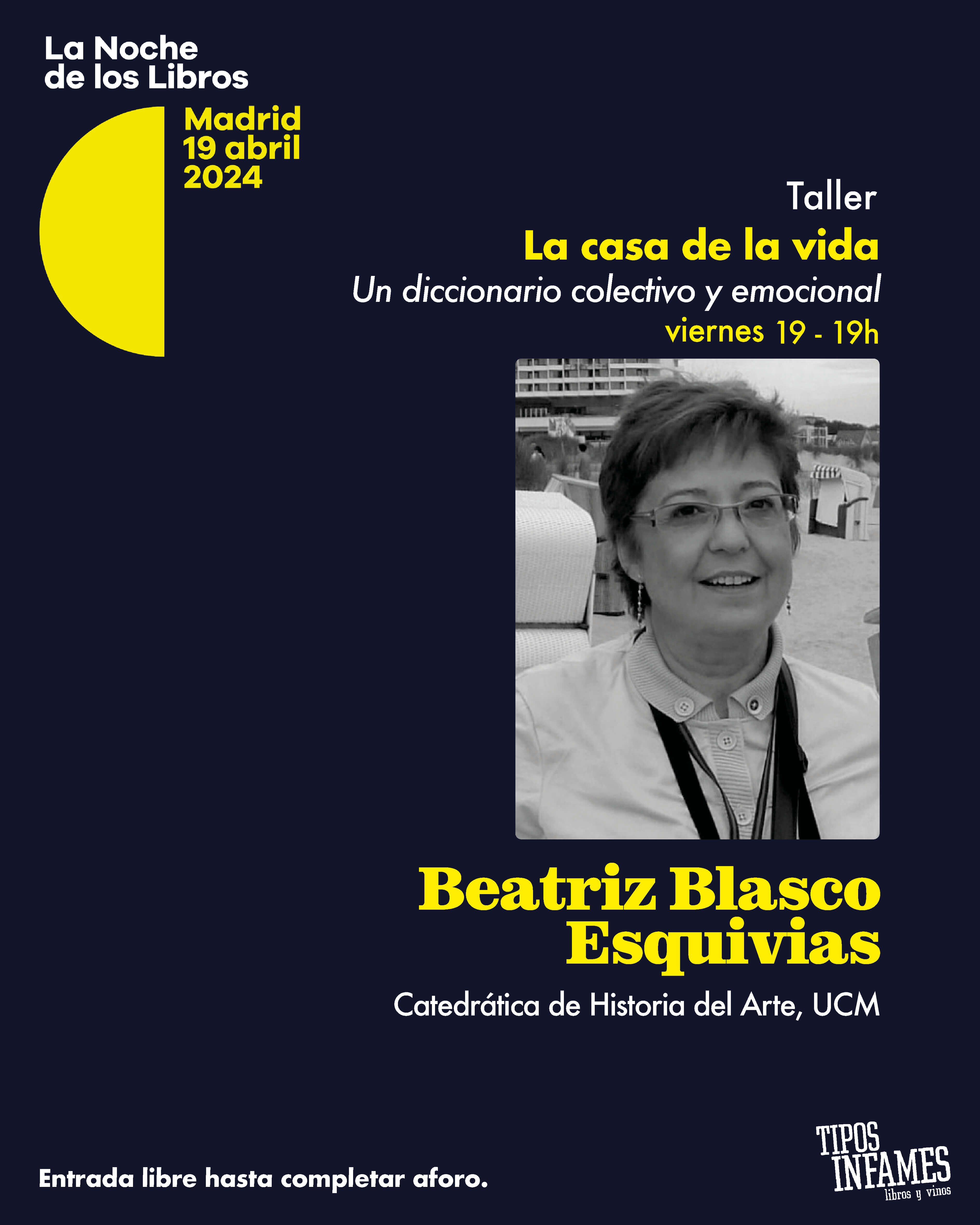 La Noche de los Libros

Madrid
19 abril
2024

Taller
La casa de la vida
Un diccionario colectivo y emocional
viernes 19 - 19h

Beatriz Blasco Esquivias

Catedrática de Historia del Arte, UCM

Entrada libre hasta completar aforo.

TIPOS INFAMES
libros y vinos